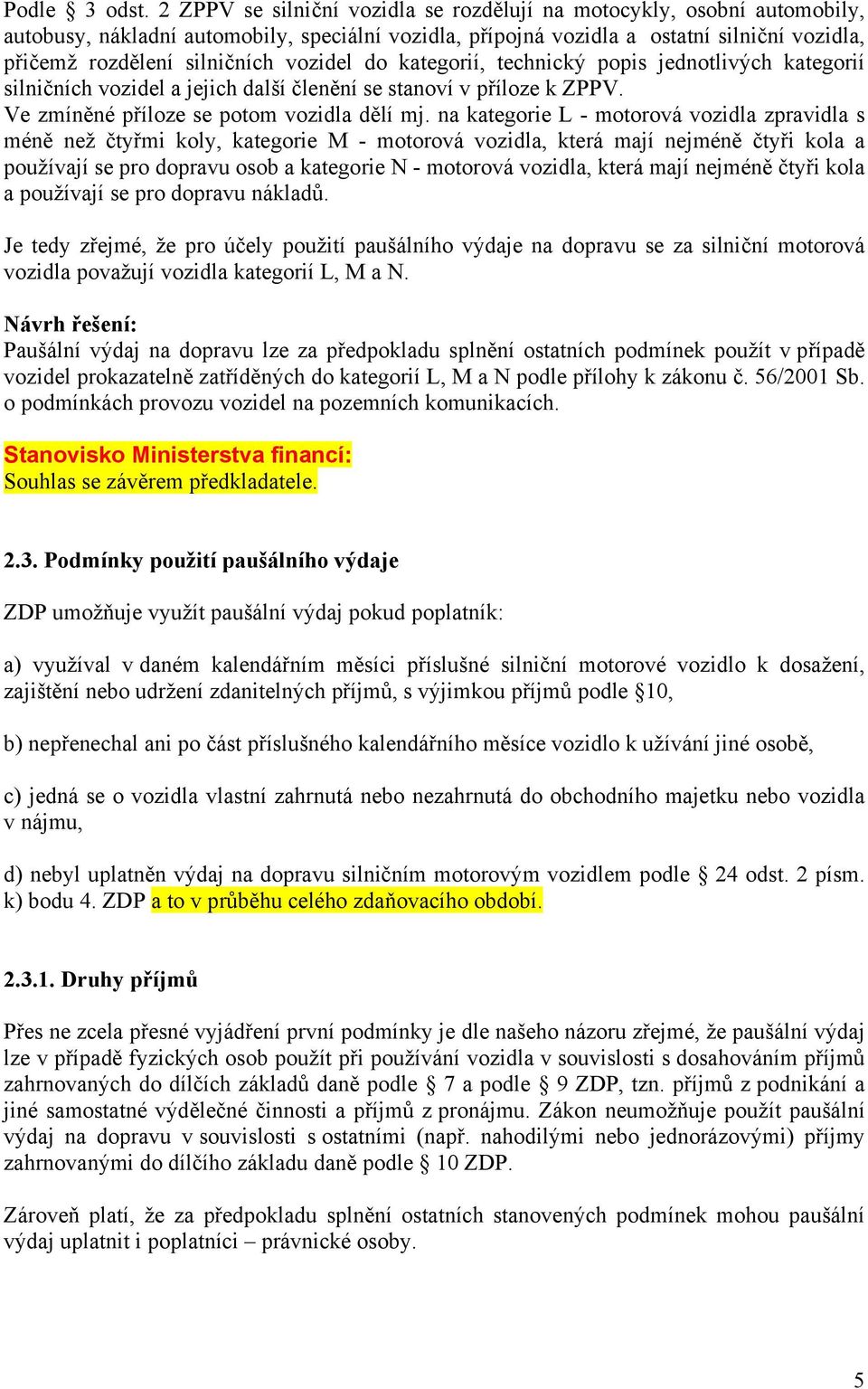 Podle § 3 odst. 2 ZPPV se silniční vozidla se rozdělují na motocykly, osobní automobily, autobusy, nákladní automobily, speciální vozidla, přípojná vozidla a ostatní silniční vozidla, přičemž rozdělení silničních vozidel do kategorií, technický popis jednotlivých kategorií silničních vozidel a jejich další členění se stanoví v příloze k ZPPV.
Ve zmíněné příloze se potom vozidla dělí mj. na kategorie L - motorová vozidla zpravidla s méně než čtyřmi koly, kategorie M - motorová vozidla, která mají nejméně čtyři kola a používají se pro dopravu osob a kategorie N - motorová vozidla, která mají nejméně čtyři kola a používají se pro dopravu nákladů.

Je tedy zřejmé, že pro účely použití paušálního výdaje na dopravu se za silniční motorová vozidla považují vozidla kategorií L, M a N.

Návrh řešení:
Paušální výdaj na dopravu lze za předpokladu splnění ostatních podmínek použít v případě vozidel prokazatelně zatříděných do kategorií L, M a N podle přílohy k zákonu č. 56/2001 Sb. o podmínkách provozu vozidel na pozemních komunikacích.

Stanovisko Ministerstva financí:
Souhlas se závěrem předkladatele.

2.3. Podmínky použití paušálního výdaje

ZDP umožňuje využít paušální výdaj pokud poplatník:

a) využíval v daném kalendářním měsíci příslušné silniční motorové vozidlo k dosažení, zajištění nebo udržení zdanitelných příjmů, s výjimkou příjmů podle §10,

b) nepřenechal ani po část příslušného kalendářního měsíce vozidlo k užívání jiné osobě,

c) jedná se o vozidla vlastní zahrnutá nebo nezahrnutá do obchodního majetku nebo vozidla v nájmu,

d) nebyl uplatněn výdaj na dopravu silničním motorovým vozidlem podle § 24 odst. 2 písm. k) bodu 4. ZDP a to v průběhu celého zdaňovacího období.

2.3.1. Druhy příjmů

Přes ne zcela přesné vyjádření první podmínky je dle našeho názoru zřejmé, že paušální výdaj lze v případě fyzických osob použít při používání vozidla v souvislosti s dosahováním příjmů zahrnovaných do dílčích základů daně podle § 7 a podle § 9 ZDP, tzn. příjmů z podnikání a jiné samostatné výdělečné činnosti a příjmů z pronájmu. Zákon neumožňuje použít paušální výdaj na dopravu v souvislosti s ostatními (např. nahodilými nebo jednorázovými) příjmy zahrnovanými do dílčího základu daně podle § 10 ZDP.

Zároveň platí, že za předpokladu splnění ostatních stanovených podmínek mohou paušální výdaj uplatnit i poplatníci – právnické osoby.

5